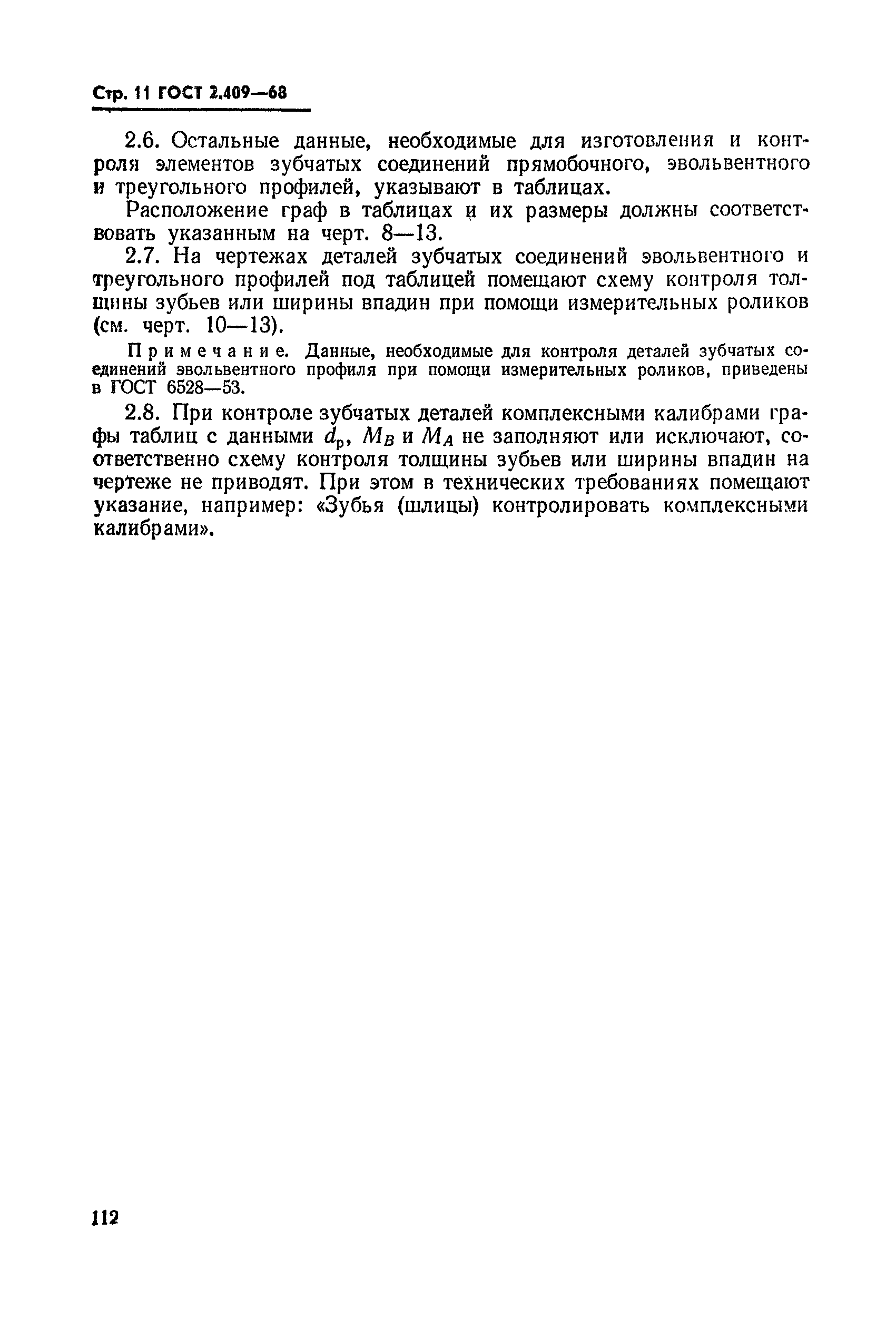 Стр. 11 ГОСТ 2.409—68

2.6. Остальные данные, необходимые для изготовления и контроля элементов зубчатых соединений прямобочного, эвольвентного и треугольного профилей, указывают в таблицах.

Расположение граф в таблицах и их размеры должны соответствовать указанным на черт. 8—13.

2.7. На чертежах деталей зубчатых соединений эвольвентного и треугольного профилей под таблицей помещают схему контроля толщины зубьев или ширины впадин при помощи измерительных роликов (см. черт. 10—13).

Примечание. Данные, необходимые для контроля деталей зубчатых соединений эвольвентного профиля при помощи измерительных роликов, приведены в ГОСТ 6528—53.

2.8. При контроле зубчатых деталей комплексными калибрами графы таблиц с данными $d_р$, $M_B$ и $M_A$ не заполняют или исключают, соответственно схему контроля толщины зубьев или ширины впадин на чертеже не приводят. При этом в технических требованиях помещают указание, например: «Зубья (шлицы) контролировать комплексными калибрами».

112